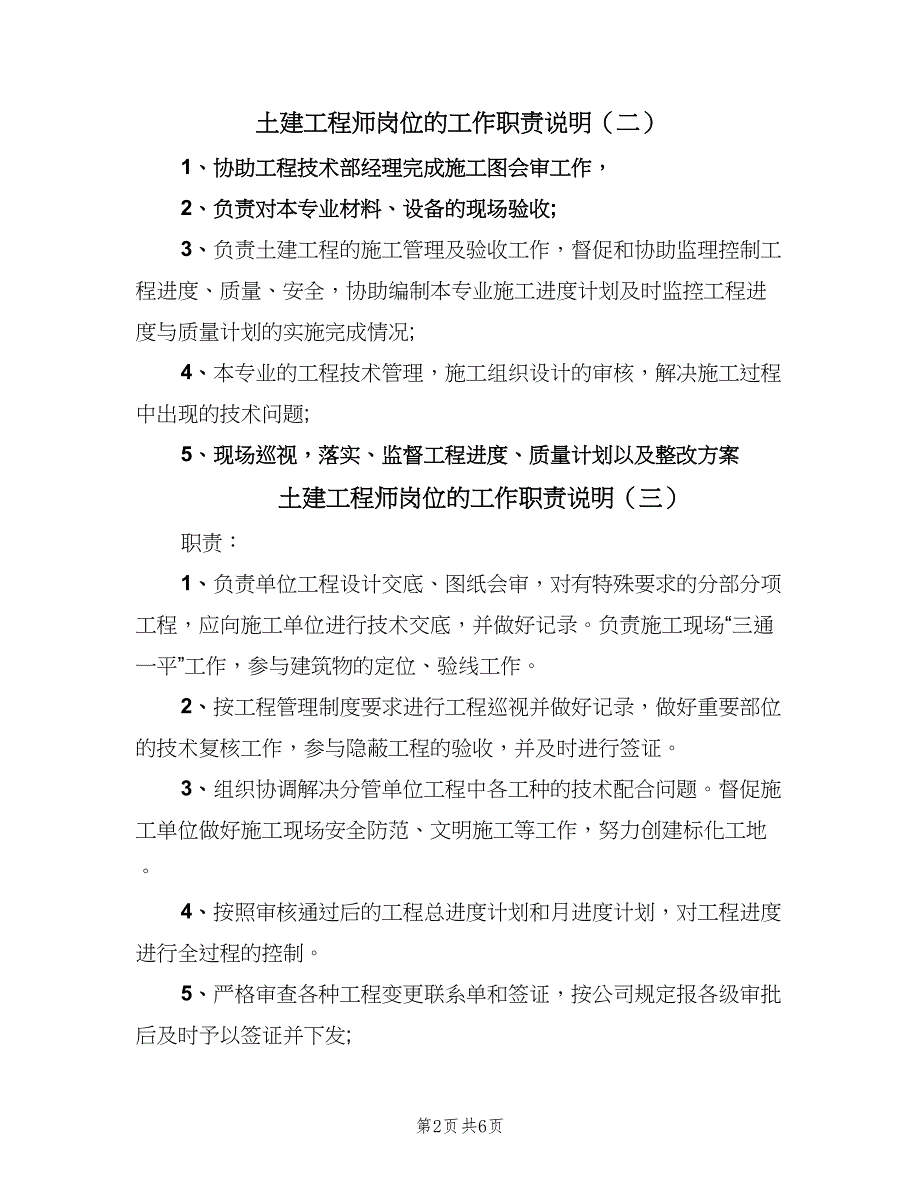 土建工程师岗位的工作职责说明（二）

1、协助工程技术部经理完成施工图会审工作，

2、负责对本专业材料、设备的现场验收;

3、负责土建工程的施工管理及验收工作，督促和协助监理控制工程进度、质量、安全，协助编制本专业施工进度计划及时监控工程进度与质量计划的实施完成情况;

4、本专业的工程技术管理，施工组织设计的审核，解决施工过程中出现的技术问题;

5、现场巡视，落实、监督工程进度、质量计划以及整改方案

土建工程师岗位的工作职责说明（三）

职责：

1、负责单位工程设计交底、图纸会审，对有特殊要求的分部分项工程，应向施工单位进行技术交底，并做好记录。负责施工现场“三通一平”工作，参与建筑物的定位、验线工作。

2、按工程管理制度要求进行工程巡视并做好记录，做好重要部位的技术复核工作，参与隐蔽工程的验收，并及时进行签证。

3、组织协调解决分管单位工程中各工种的技术配合问题。督促施工单位做好施工现场安全防范、文明施工等工作，努力创建标化工地。

4、按照审核通过后的工程总进度计划和月进度计划，对工程进度进行全过程的控制。

5、严格审查各种工程变更联系单和签证，按公司规定报各级审批后及时予以签证并下发;

第2页 共6页